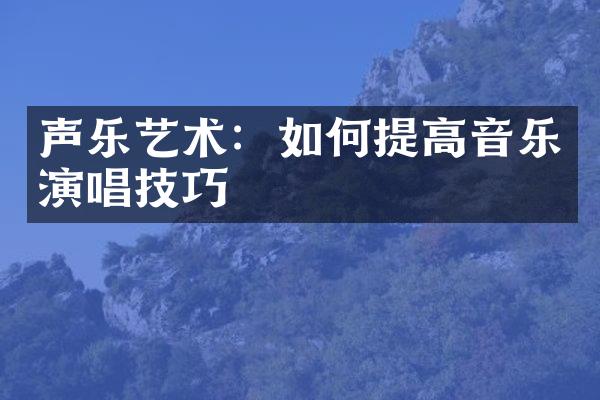 声乐艺术：如何提高音乐演唱技巧